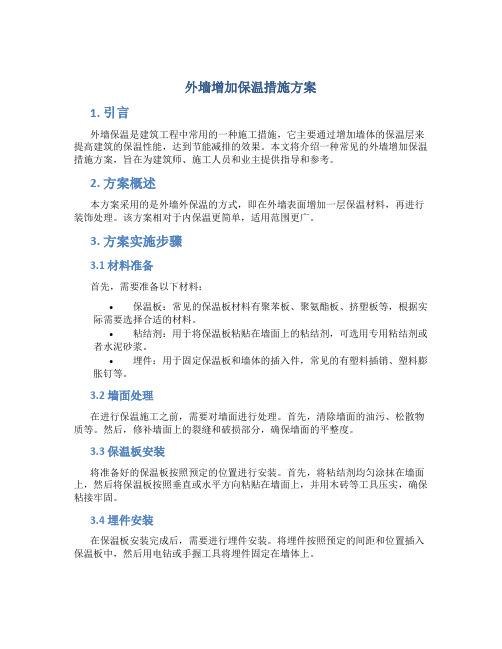 外墙增加保温措施方案

1. 引言

外墙保温是建筑工程中常用的一种施工措施，它主要通过增加墙体的保温层来提高建筑的保温性能，达到节能减排的效果。本文将介绍一种常见的外墙增加保温措施方案，旨在为建筑师、施工人员和业主提供指导和参考。

2. 方案概述

本方案采用的是外墙外保温的方式，即在外墙表面增加一层保温材料，再进行装饰处理。该方案相对于内保温更简单，适用范围更广。

3. 方案实施步骤

3.1 材料准备

首先，需要准备以下材料：

• 保温板：常见的保温板材料有聚苯板、聚氨酯板、挤塑板等，根据实际需要选择合适的材料。
• 粘结剂：用于将保温板粘贴在墙面上的粘结剂，可选用专用粘结剂或者水泥砂浆。
• 埋件：用于固定保温板和墙体的插入件，常见的有塑料插销、塑料膨胀钉等。

3.2 墙面处理

在进行保温施工之前，需要对墙面进行处理。首先，清除墙面的油污、松散物质等。然后，修补墙面上的裂缝和破损部分，确保墙面的平整度。

3.3 保温板安装

将准备好的保温板按照预定的位置进行安装。首先，将粘结剂均匀涂抹在墙面上，然后将保温板按照垂直或水平方向粘贴在墙面上，并用木砖等工具压实，确保粘接牢固。

3.4 埋件安装

在保温板安装完成后，需要进行埋件安装。将埋件按照预定的间距和位置插入保温板中，然后用电钻或手握工具将埋件固定在墙体上。